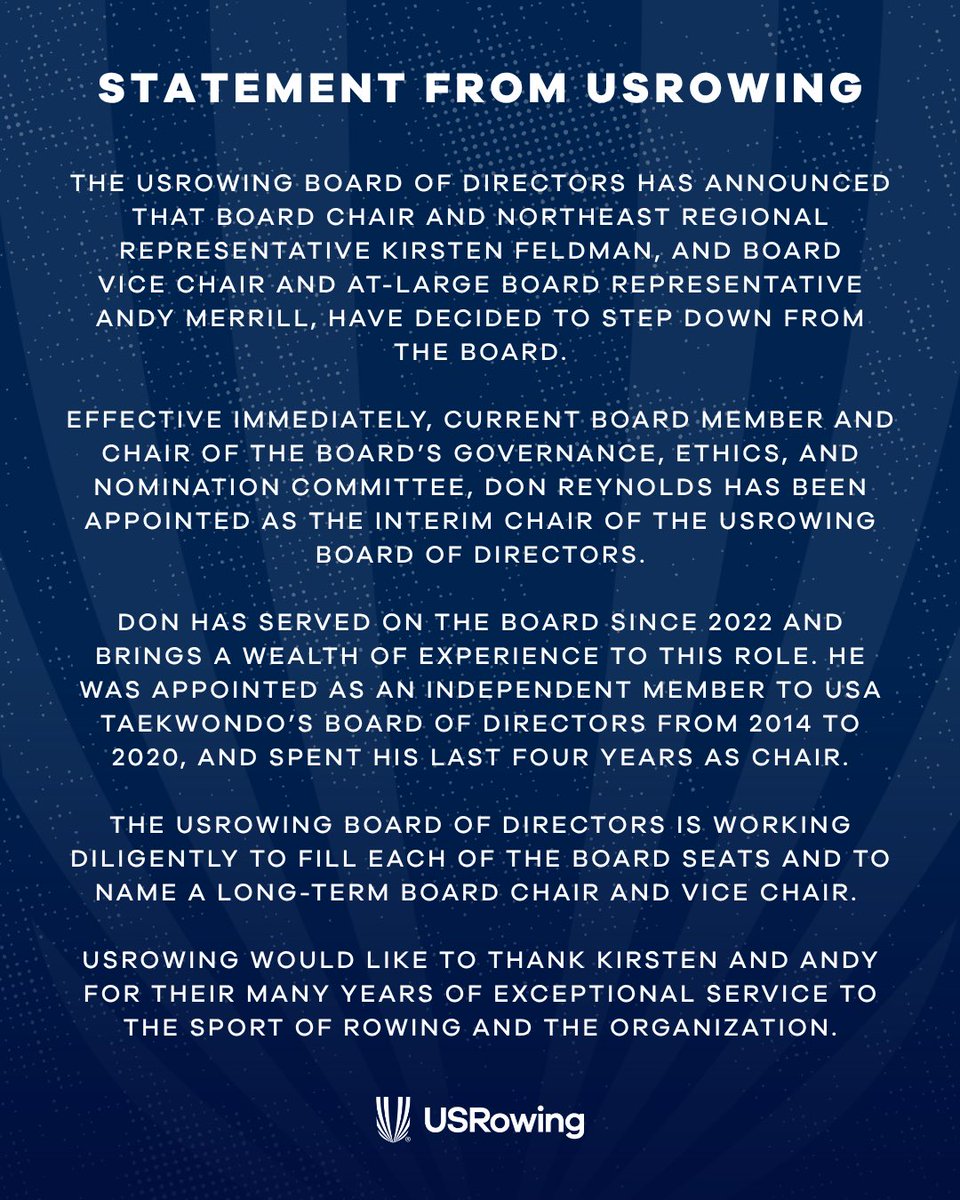 STATEMENT FROM USROWING

THE USROWING BOARD OF DIRECTORS HAS ANNOUNCED THAT BOARD CHAIR AND NORTHEAST REGIONAL REPRESENTATIVE KIRSTEN FELDMAN, AND BOARD VICE CHAIR AND AT-LARGE BOARD REPRESENTATIVE ANDY MERRILL, HAVE DECIDED TO STEP DOWN FROM THE BOARD.

EFFECTIVE IMMEDIATELY, CURRENT BOARD MEMBER AND CHAIR OF THE BOARD'S GOVERNANCE, ETHICS, AND NOMINATION COMMITTEE, DON REYNOLDS HAS BEEN APPOINTED AS THE INTERIM CHAIR OF THE USROWING BOARD OF DIRECTORS.

DON HAS SERVED ON THE BOARD SINCE 2022 AND BRINGS A WEALTH OF EXPERIENCE TO THIS ROLE. HE WAS APPOINTED AS AN INDEPENDENT MEMBER TO USA TAEKWONDO'S BOARD OF DIRECTORS FROM 2014 TO 2020, AND SPENT HIS LAST FOUR YEARS AS CHAIR.

THE USROWING BOARD OF DIRECTORS IS WORKING DILIGENTLY TO FILL EACH OF THE BOARD SEATS AND TO NAME A LONG-TERM BOARD CHAIR AND VICE CHAIR.

USROWING WOULD LIKE TO THANK KIRSTEN AND ANDY FOR THEIR MANY YEARS OF EXCEPTIONAL SERVICE TO THE SPORT OF ROWING AND THE ORGANIZATION.

USRowing